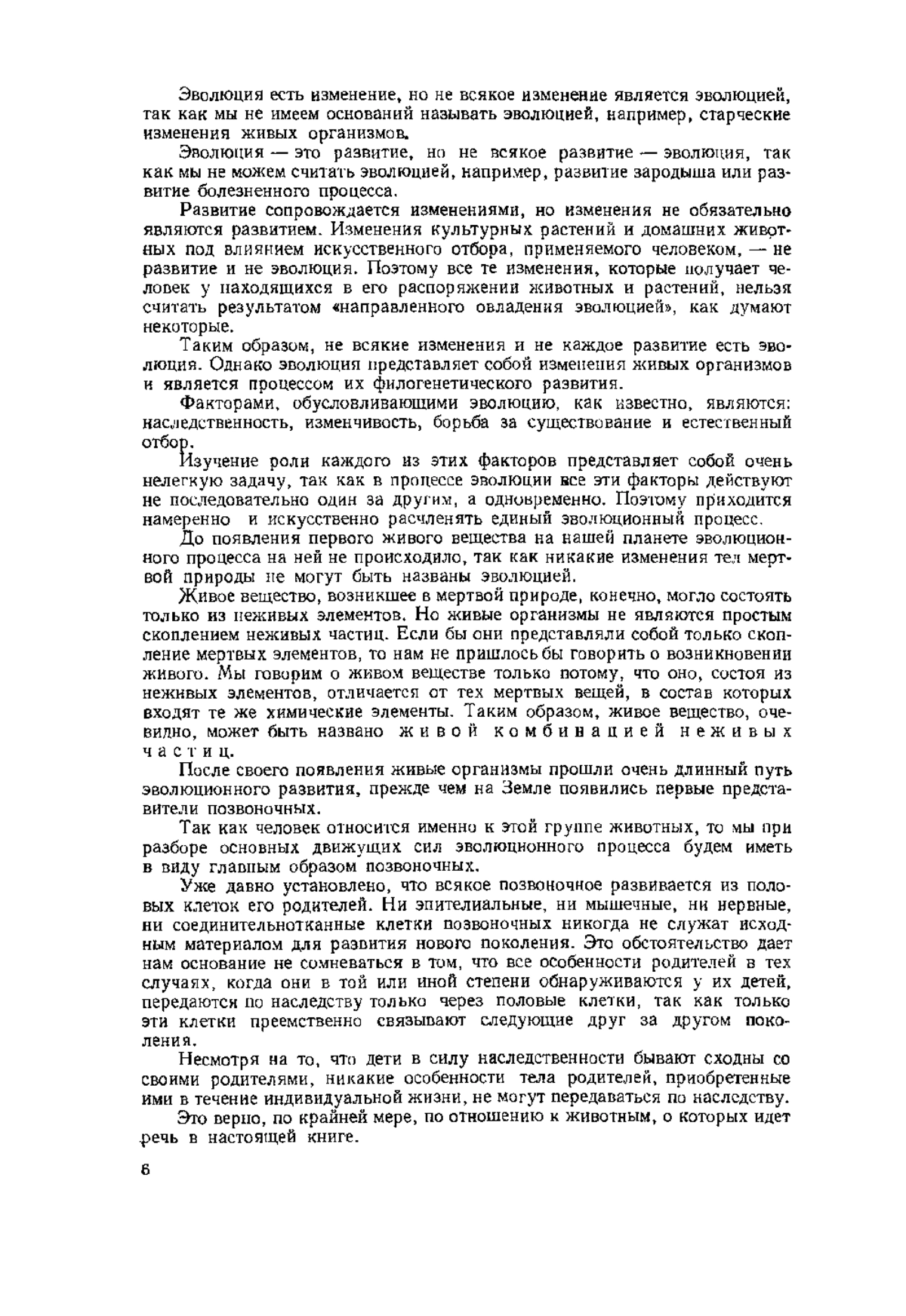 Эволюция есть изменение, но не всякое изменение является эволюцией, так как мы не имеем оснований называть эволюцией, например, старческие изменения живых организмов.

Эволюция — это развитие, но не всякое развитие — эволюция, так как мы не можем считать эволюцией, например, развитие зародыша или развитие болезненного процесса.

Развитие сопровождается изменениями, но изменения не обязательно являются развитием. Изменения культурных растений и домашних животных под влиянием искусственного отбора, применяемого человеком, — не развитие и не эволюция. Поэтому все те изменения, которые получает человек у находящихся в его распоряжении животных и растений, нельзя считать результатом «направленного овладения эволюцией», как думают некоторые.

Таким образом, не всякие изменения и не каждое развитие есть эволюция. Однако эволюция представляет собой изменения живых организмов и является процессом их филогенетического развития.

Факторами, обусловливающими эволюцию, как известно, являются: наследственность, изменчивость, борьба за существование и естественный отбор.

Изучение роли каждого из этих факторов представляет собой очень нелегкую задачу, так как в процессе эволюции все эти факторы действуют не последовательно один за другим, а одновременно. Поэтому приходится намеренно и искусственно расчленять единый эволюционный процесс.

До появления первого живого вещества на нашей планете эволюционного процесса на ней не происходило, так как никакие изменения тел мертвой природы не могут быть названы эволюцией.

Живое вещество, возникшее в мертвой природе, конечно, могло состоять только из неживых элементов. Но живые организмы не являются простым скоплением неживых частиц. Если бы они представляли собой только скопление мертвых элементов, то нам не пришлось бы говорить о возникновении живого. Мы говорим о живом веществе только потому, что оно, состоя из неживых элементов, отличается от тех мертвых вещей, в состав которых входят те же химические элементы. Таким образом, живое вещество, очевидно, может быть названо живой комбинацией неживых частиц.

После своего появления живые организмы прошли очень длинный путь эволюционного развития, прежде чем на Земле появились первые представители позвоночных.

Так как человек относится именно к этой группе животных, то мы при разборе основных движущих сил эволюционного процесса будем иметь в виду главным образом позвоночных.

Уже давно установлено, что всякое позвоночное развивается из половых клеток его родителей. Ни эпителиальные, ни мышечные, ни нервные, ни соединительнотканные клетки позвоночных никогда не служат исходным материалом для развития нового поколения. Это обстоятельство дает нам основание не сомневаться в том, что все особенности родителей в тех случаях, когда они в той или иной степени обнаруживаются у их детей, передаются по наследству только через половые клетки, так как только эти клетки преемственно связывают следующие друг за другом поколения.

Несмотря на то, что дети в силу наследственности бывают сходны со своими родителями, никакие особенности тела родителей, приобретенные ими в течение индивидуальной жизни, не могут передаваться по наследству.

Это верно, по крайней мере, по отношению к животным, о которых идет речь в настоящей книге.

6